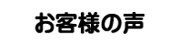 お客様の声